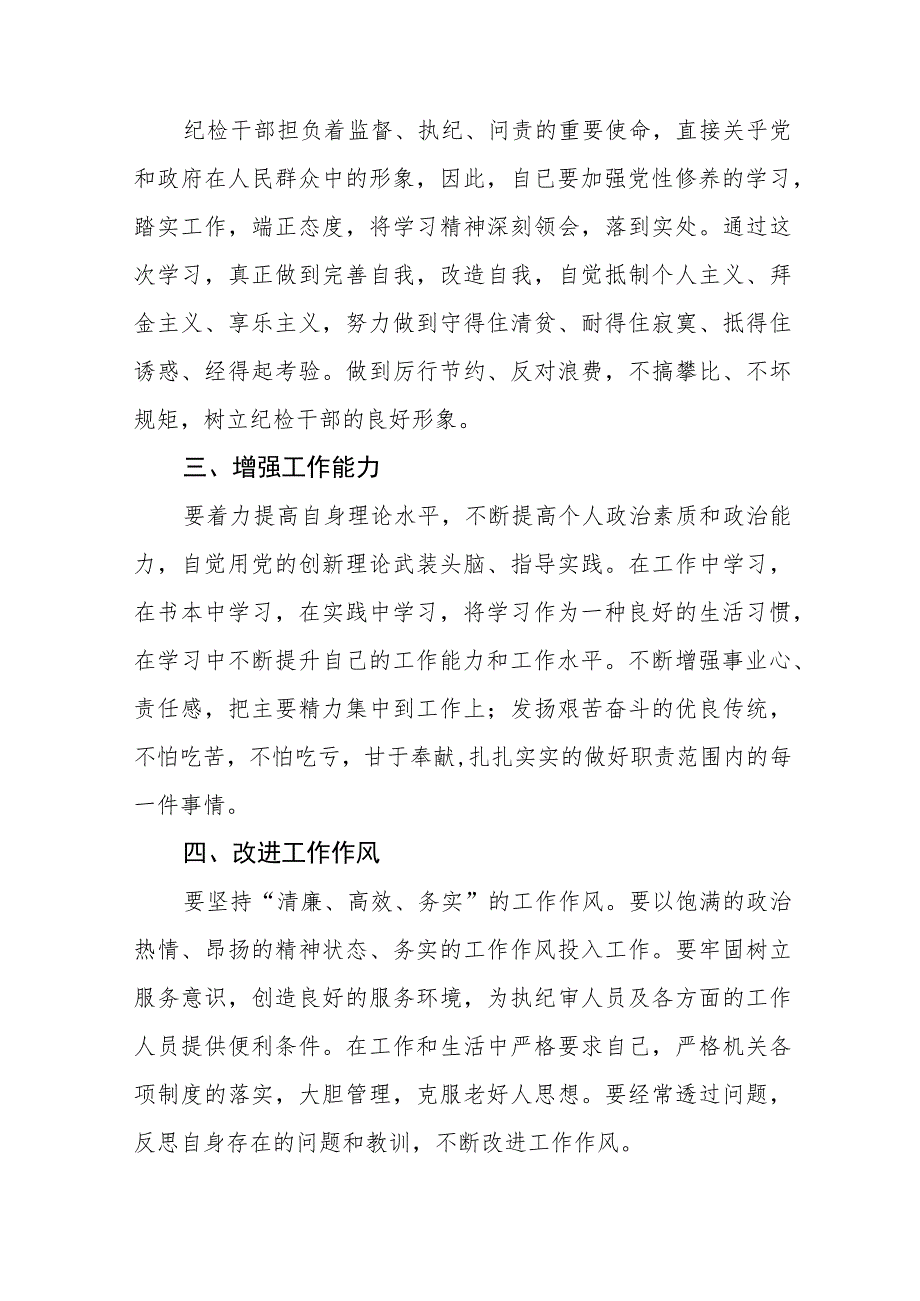 纪检干部担负着监督、执纪、问责的重要使命，直接关乎党和政府在人民群众中的形象，因此，自已要加强党性修养的学习，踏实工作，端正态度，将学习精神深刻领会，落到实处。通过这次学习，真正做到完善自我，改造自我，自觉抵制个人主义、拜金主义、享乐主义，努力做到守得住清贫、耐得住寂寞、抵得住诱惑、经得起考验。做到厉行节约、反对浪费，不搞攀比、不坏规矩，树立纪检干部的良好形象。

三、增强工作能力

要着力提高自身理论水平，不断提高个人政治素质和政治能力，自觉用党的创新理论武装头脑、指导实践。在工作中学习，在书本中学习，在实践中学习，将学习作为一种良好的生活习惯，在学习中不断提升自己的工作能力和工作水平。不断增强事业心、责任感，把主要精力集中到工作上；发扬艰苦奋斗的优良传统，不怕吃苦，不怕吃亏，甘于奉献,扎扎实实的做好职责范围内的每一件事情。

四、改进工作作风

要坚持“清廉、高效、务实”的工作作风。要以饱满的政治热情、昂扬的精神状态、务实的工作作风投入工作。要牢固树立服务意识，创造良好的服务环境，为执纪审人员及各方面的工作人员提供便利条件。在工作和生活中严格要求自己，严格机关各项制度的落实，大胆管理，克服老好人思想。要经常透过问题，反思自身存在的问题和教训，不断改进工作作风。